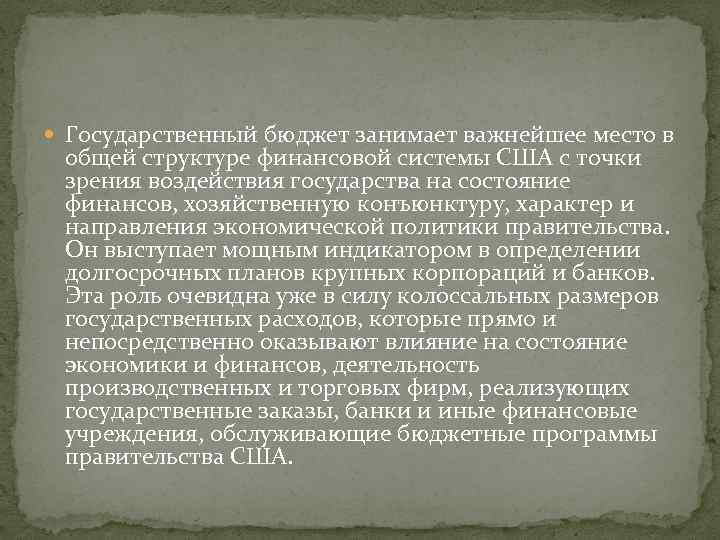 Государственный бюджет занимает важнейшее место в общей структуре финансовой системы США с точки зрения воздействия государства на состояние финансов, хозяйственную конъюнктуру, характер и направления экономической политики правительства. Он выступает мощным индикатором в определении долгосрочных планов крупных корпораций и банков. Эта роль очевидна уже в силу колоссальных размеров государственных расходов, которые прямо и непосредственно оказывают влияние на состояние экономики и финансов, деятельность производственных и торговых фирм, реализующих государственные заказы, банки и иные финансовые учреждения, обслуживающие бюджетные программы правительства США.